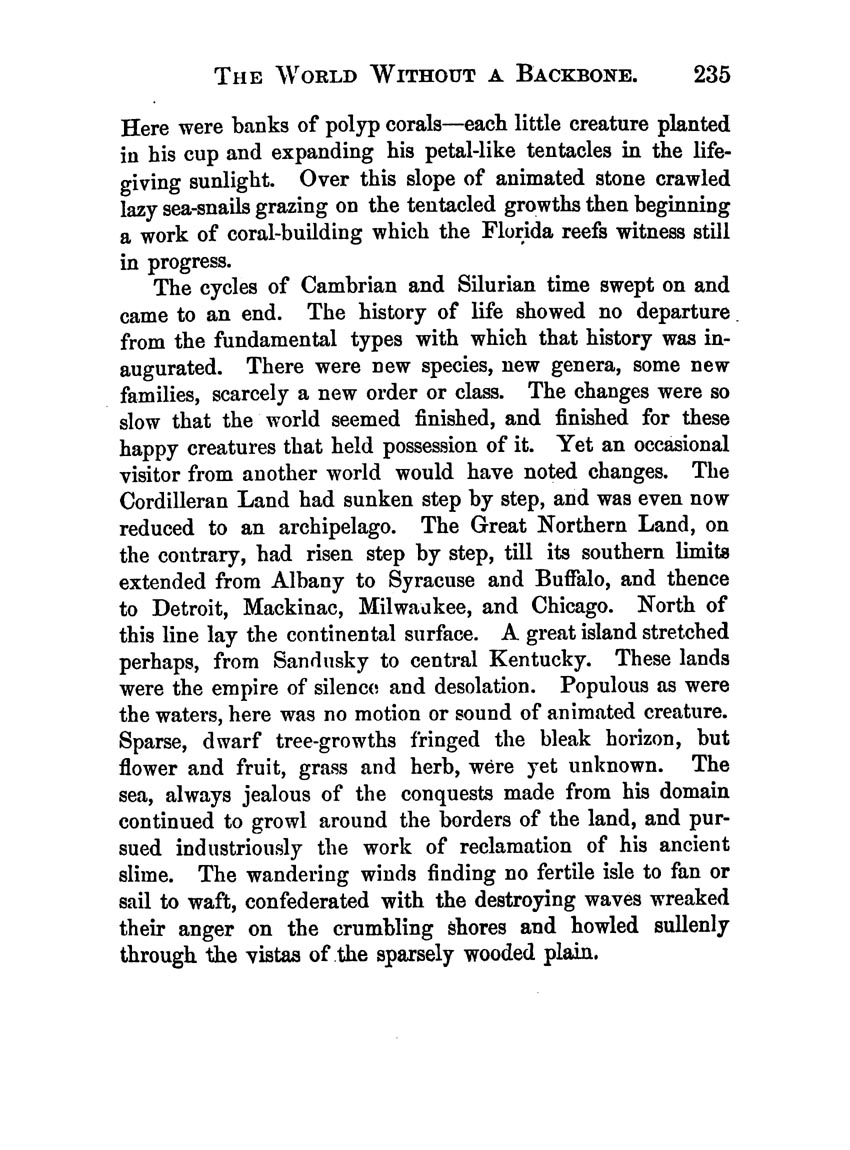 THE WORLD WITHOUT A BACKBONE. 235

Here were banks of polyp corals—each little creature planted in his cup and expanding his petal-like tentacles in the life-giving sunlight. Over this slope of animated stone crawled lazy sea-snails grazing on the tentacled growths then beginning a work of coral-building which the Florida reefs witness still in progress.

The cycles of Cambrian and Silurian time swept on and came to an end. The history of life showed no departure from the fundamental types with which that history was inaugurated. There were new species, new genera, some new families, scarcely a new order or class. The changes were so slow that the world seemed finished, and finished for these happy creatures that held possession of it. Yet an occasional visitor from another world would have noted changes. The Cordilleran Land had sunken step by step, and was even now reduced to an archipelago. The Great Northern Land, on the contrary, had risen step by step, till its southern limits extended from Albany to Syracuse and Buffalo, and thence to Detroit, Mackinac, Milwaukee, and Chicago. North of this line lay the continental surface. A great island stretched perhaps, from Sandusky to central Kentucky. These lands were the empire of silence and desolation. Populous as were the waters, here was no motion or sound of animated creature. Sparse, dwarf tree-growths fringed the bleak horizon, but flower and fruit, grass and herb, were yet unknown. The sea, always jealous of the conquests made from his domain continued to growl around the borders of the land, and pursued industriously the work of reclamation of his ancient slime. The wandering winds finding no fertile isle to fan or sail to waft, confederated with the destroying waves wreaked their anger on the crumbling shores and howled sullenly through the vistas of the sparsely wooded plain.